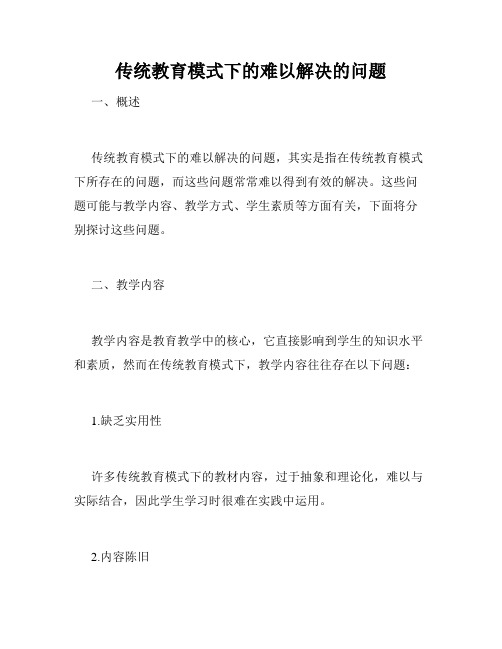 传统教育模式下的难以解决的问题

一、概述

传统教育模式下的难以解决的问题，其实是指在传统教育模式下所存在的问题，而这些问题常常难以得到有效的解决。这些问题可能与教学内容、教学方式、学生素质等方面有关，下面将分别探讨这些问题。

二、教学内容

教学内容是教育教学中的核心，它直接影响到学生的知识水平和素质，然而在传统教育模式下，教学内容往往存在以下问题：

1.缺乏实用性

许多传统教育模式下的教材内容，过于抽象和理论化，难以与实际结合，因此学生学习时很难在实践中运用。

2.内容陈旧